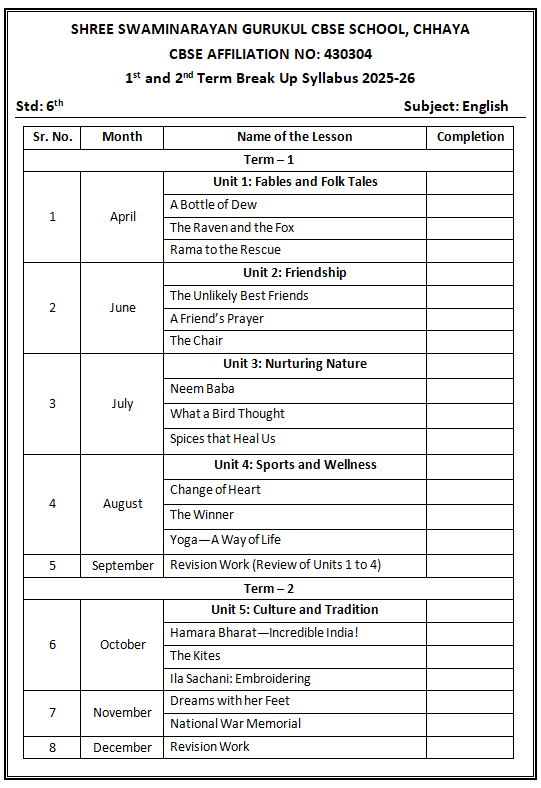 SHREE SWAMINARAYAN GURUKUL CBSE SCHOOL, CHHAYA
CBSE AFFILIATION NO: 430304
1$^{st}$ and 2$^{nd}$ Term Break Up Syllabus 2025-26

Std: 6$^{th}$ Subject: English

| Sr. No. | Month | Name of the Lesson | Completion |
|---|---|---|---|
| Term – 1 | | | |
| 1 | April | Unit 1: Fables and Folk Tales | |
| | | A Bottle of Dew | |
| | | The Raven and the Fox | |
| | | Rama to the Rescue | |
| 2 | June | Unit 2: Friendship | |
| | | The Unlikely Best Friends | |
| | | A Friend's Prayer | |
| | | The Chair | |
| 3 | July | Unit 3: Nurturing Nature | |
| | | Neem Baba | |
| | | What a Bird Thought | |
| | | Spices that Heal Us | |
| 4 | August | Unit 4: Sports and Wellness | |
| | | Change of Heart | |
| | | The Winner | |
| | | Yoga—A Way of Life | |
| 5 | September | Revision Work (Review of Units 1 to 4) | |
| Term – 2 | | | |
| 6 | October | Unit 5: Culture and Tradition | |
| | | Hamara Bharat—Incredible India! | |
| | | The Kites | |
| | | Ila Sachani: Embroidering | |
| 7 | November | Dreams with her Feet | |
| | | National War Memorial | |
| 8 | December | Revision Work | |